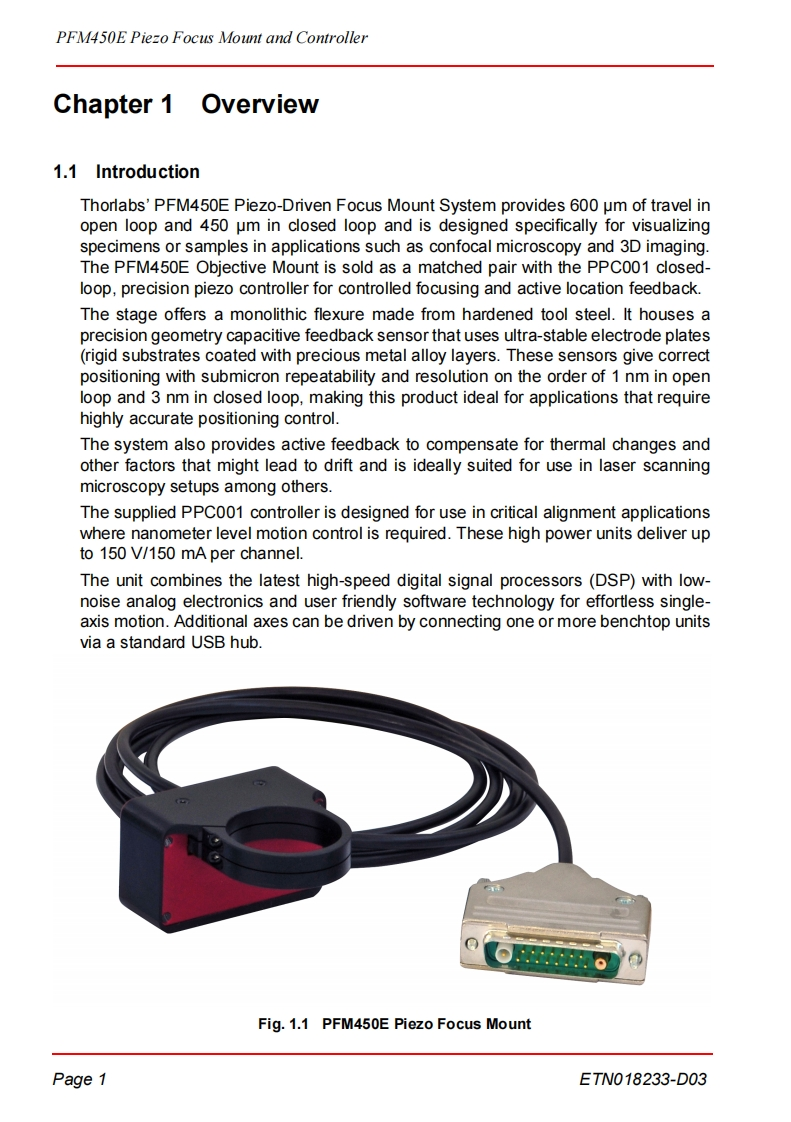 PFM450E Piezo Focus Mount and Controller

Chapter 1 Overview

1.1 Introduction

Thorlabs' PFM450E Piezo-Driven Focus Mount System provides 600 µm of travel in open loop and 450 µm in closed loop and is designed specifically for visualizing specimens or samples in applications such as confocal microscopy and 3D imaging. The PFM450E Objective Mount is sold as a matched pair with the PPC001 closed-loop, precision piezo controller for controlled focusing and active location feedback.

The stage offers a monolithic flexure made from hardened tool steel. It houses a precision geometry capacitive feedback sensor that uses ultra-stable electrode plates (rigid substrates coated with precious metal alloy layers. These sensors give correct positioning with submicron repeatability and resolution on the order of 1 nm in open loop and 3 nm in closed loop, making this product ideal for applications that require highly accurate positioning control.

The system also provides active feedback to compensate for thermal changes and other factors that might lead to drift and is ideally suited for use in laser scanning microscopy setups among others.

The supplied PPC001 controller is designed for use in critical alignment applications where nanometer level motion control is required. These high power units deliver up to 150 V/150 mA per channel.

The unit combines the latest high-speed digital signal processors (DSP) with low-noise analog electronics and user friendly software technology for effortless single-axis motion. Additional axes can be driven by connecting one or more benchtop units via a standard USB hub.

Fig. 1.1 PFM450E Piezo Focus Mount

Page 1

ETN018233-D03